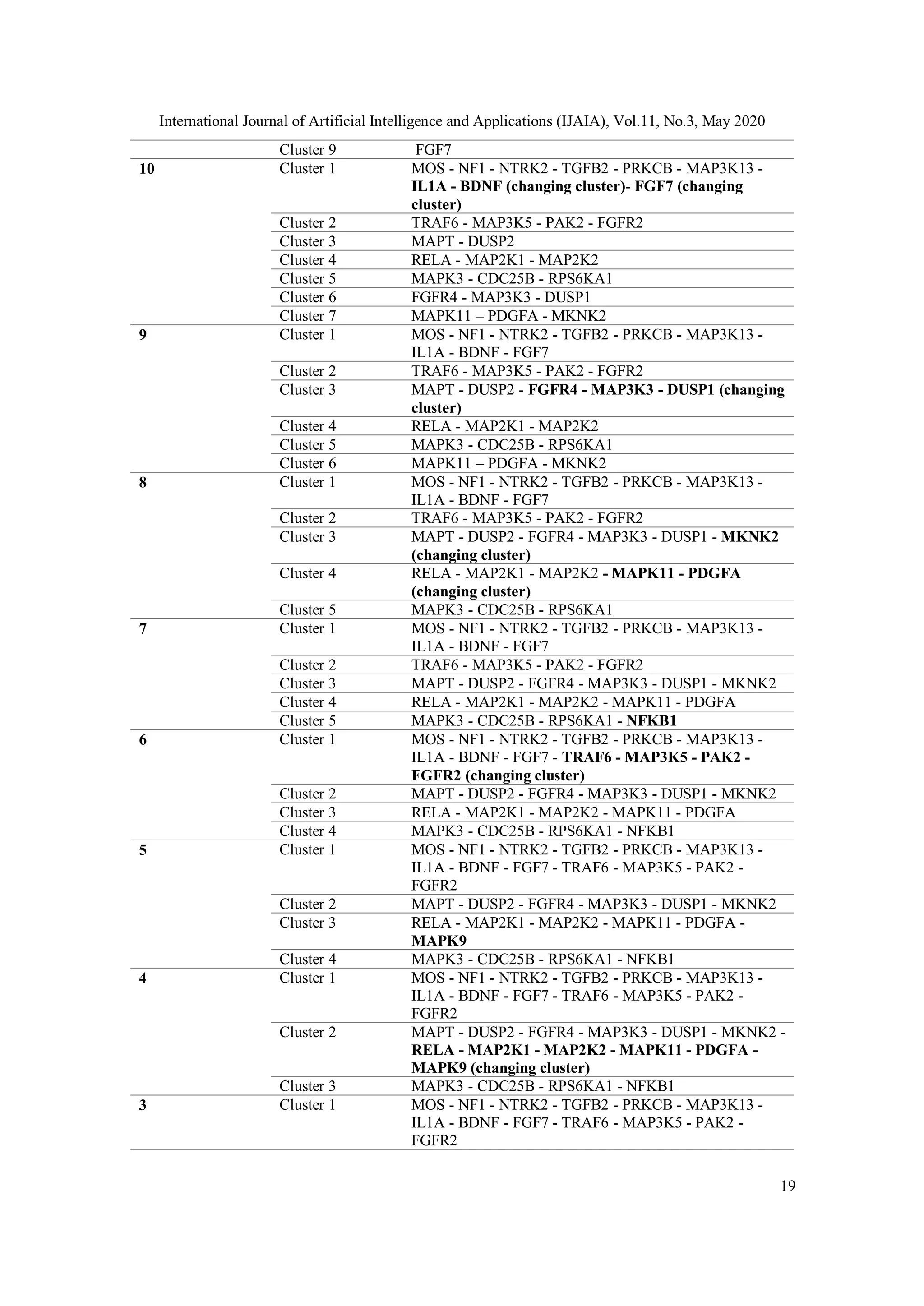 International Journal of Artificial Intelligence and Applications (IJAIA), Vol.11, No.3, May 2020

| | | |
|---|---|---|
| | Cluster 9 | FGF7 |
| 10 | Cluster 1 | MOS - NF1 - NTRK2 - TGFB2 - PRKCB - MAP3K13 - IL1A - BDNF (changing cluster)- FGF7 (changing cluster) |
| | Cluster 2 | TRAF6 - MAP3K5 - PAK2 - FGFR2 |
| | Cluster 3 | MAPT - DUSP2 |
| | Cluster 4 | RELA - MAP2K1 - MAP2K2 |
| | Cluster 5 | MAPK3 - CDC25B - RPS6KA1 |
| | Cluster 6 | FGFR4 - MAP3K3 - DUSP1 |
| | Cluster 7 | MAPK11 – PDGFA - MKNK2 |
| 9 | Cluster 1 | MOS - NF1 - NTRK2 - TGFB2 - PRKCB - MAP3K13 - IL1A - BDNF - FGF7 |
| | Cluster 2 | TRAF6 - MAP3K5 - PAK2 - FGFR2 |
| | Cluster 3 | MAPT - DUSP2 - FGFR4 - MAP3K3 - DUSP1 (changing cluster) |
| | Cluster 4 | RELA - MAP2K1 - MAP2K2 |
| | Cluster 5 | MAPK3 - CDC25B - RPS6KA1 |
| | Cluster 6 | MAPK11 – PDGFA - MKNK2 |
| 8 | Cluster 1 | MOS - NF1 - NTRK2 - TGFB2 - PRKCB - MAP3K13 - IL1A - BDNF - FGF7 |
| | Cluster 2 | TRAF6 - MAP3K5 - PAK2 - FGFR2 |
| | Cluster 3 | MAPT - DUSP2 - FGFR4 - MAP3K3 - DUSP1 - MKNK2 (changing cluster) |
| | Cluster 4 | RELA - MAP2K1 - MAP2K2 - MAPK11 - PDGFA (changing cluster) |
| | Cluster 5 | MAPK3 - CDC25B - RPS6KA1 |
| 7 | Cluster 1 | MOS - NF1 - NTRK2 - TGFB2 - PRKCB - MAP3K13 - IL1A - BDNF - FGF7 |
| | Cluster 2 | TRAF6 - MAP3K5 - PAK2 - FGFR2 |
| | Cluster 3 | MAPT - DUSP2 - FGFR4 - MAP3K3 - DUSP1 - MKNK2 |
| | Cluster 4 | RELA - MAP2K1 - MAP2K2 - MAPK11 - PDGFA |
| | Cluster 5 | MAPK3 - CDC25B - RPS6KA1 - NFKB1 |
| 6 | Cluster 1 | MOS - NF1 - NTRK2 - TGFB2 - PRKCB - MAP3K13 - IL1A - BDNF - FGF7 - TRAF6 - MAP3K5 - PAK2 - FGFR2 (changing cluster) |
| | Cluster 2 | MAPT - DUSP2 - FGFR4 - MAP3K3 - DUSP1 - MKNK2 |
| | Cluster 3 | RELA - MAP2K1 - MAP2K2 - MAPK11 - PDGFA |
| | Cluster 4 | MAPK3 - CDC25B - RPS6KA1 - NFKB1 |
| 5 | Cluster 1 | MOS - NF1 - NTRK2 - TGFB2 - PRKCB - MAP3K13 - IL1A - BDNF - FGF7 - TRAF6 - MAP3K5 - PAK2 - FGFR2 |
| | Cluster 2 | MAPT - DUSP2 - FGFR4 - MAP3K3 - DUSP1 - MKNK2 |
| | Cluster 3 | RELA - MAP2K1 - MAP2K2 - MAPK11 - PDGFA - MAPK9 |
| | Cluster 4 | MAPK3 - CDC25B - RPS6KA1 - NFKB1 |
| 4 | Cluster 1 | MOS - NF1 - NTRK2 - TGFB2 - PRKCB - MAP3K13 - IL1A - BDNF - FGF7 - TRAF6 - MAP3K5 - PAK2 - FGFR2 |
| | Cluster 2 | MAPT - DUSP2 - FGFR4 - MAP3K3 - DUSP1 - MKNK2 - RELA - MAP2K1 - MAP2K2 - MAPK11 - PDGFA - MAPK9 (changing cluster) |
| | Cluster 3 | MAPK3 - CDC25B - RPS6KA1 - NFKB1 |
| 3 | Cluster 1 | MOS - NF1 - NTRK2 - TGFB2 - PRKCB - MAP3K13 - IL1A - BDNF - FGF7 - TRAF6 - MAP3K5 - PAK2 - FGFR2 |

19